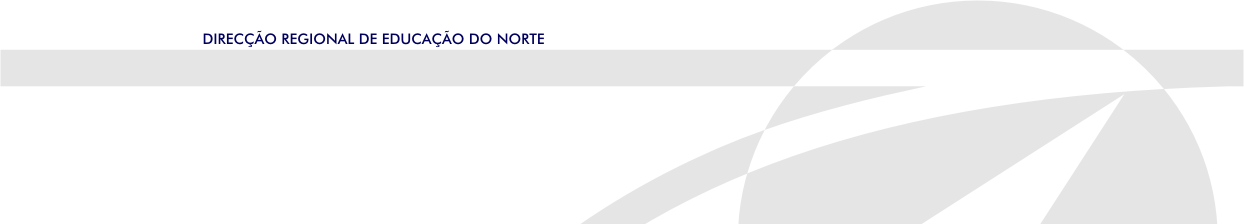 DIRECÇÃO REGIONAL DE EDUCAÇÃO DO NORTE